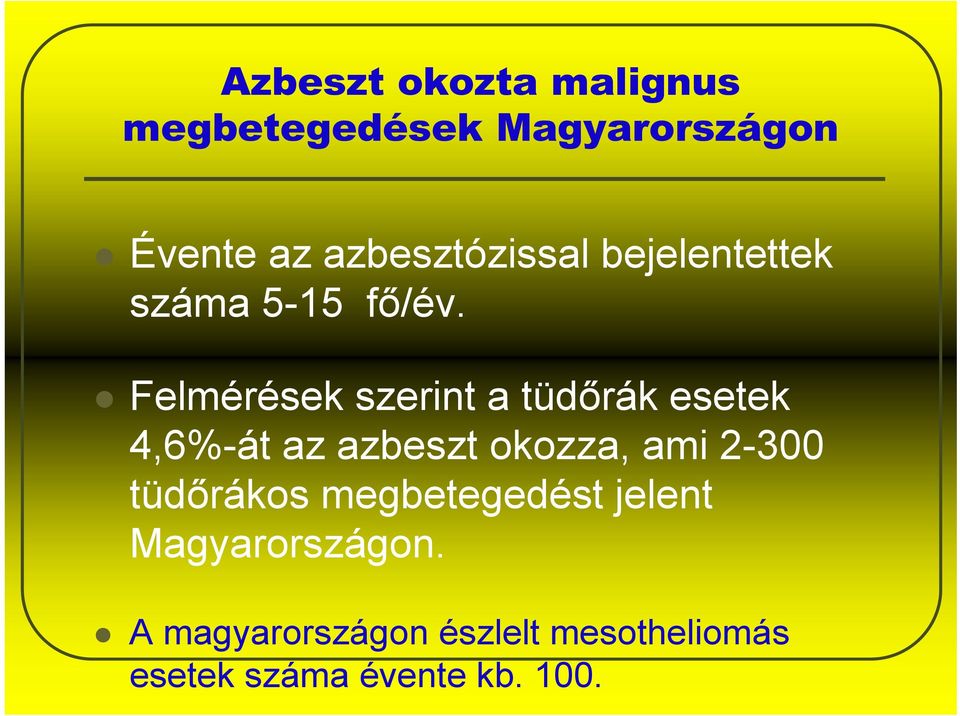 Azbeszt okozta malignus megbetegedések Magyarországon

Évente az azbesztózissal bejelentettek száma 5-15 fő/év.

Felmérések szerint a tüdőrák esetek 4,6%-át az azbeszt okozza, ami 2-300 tüdőrákos megbetegedést jelent Magyarországon.

A magyarországon észlelt mesotheliomás esetek száma évente kb. 100.